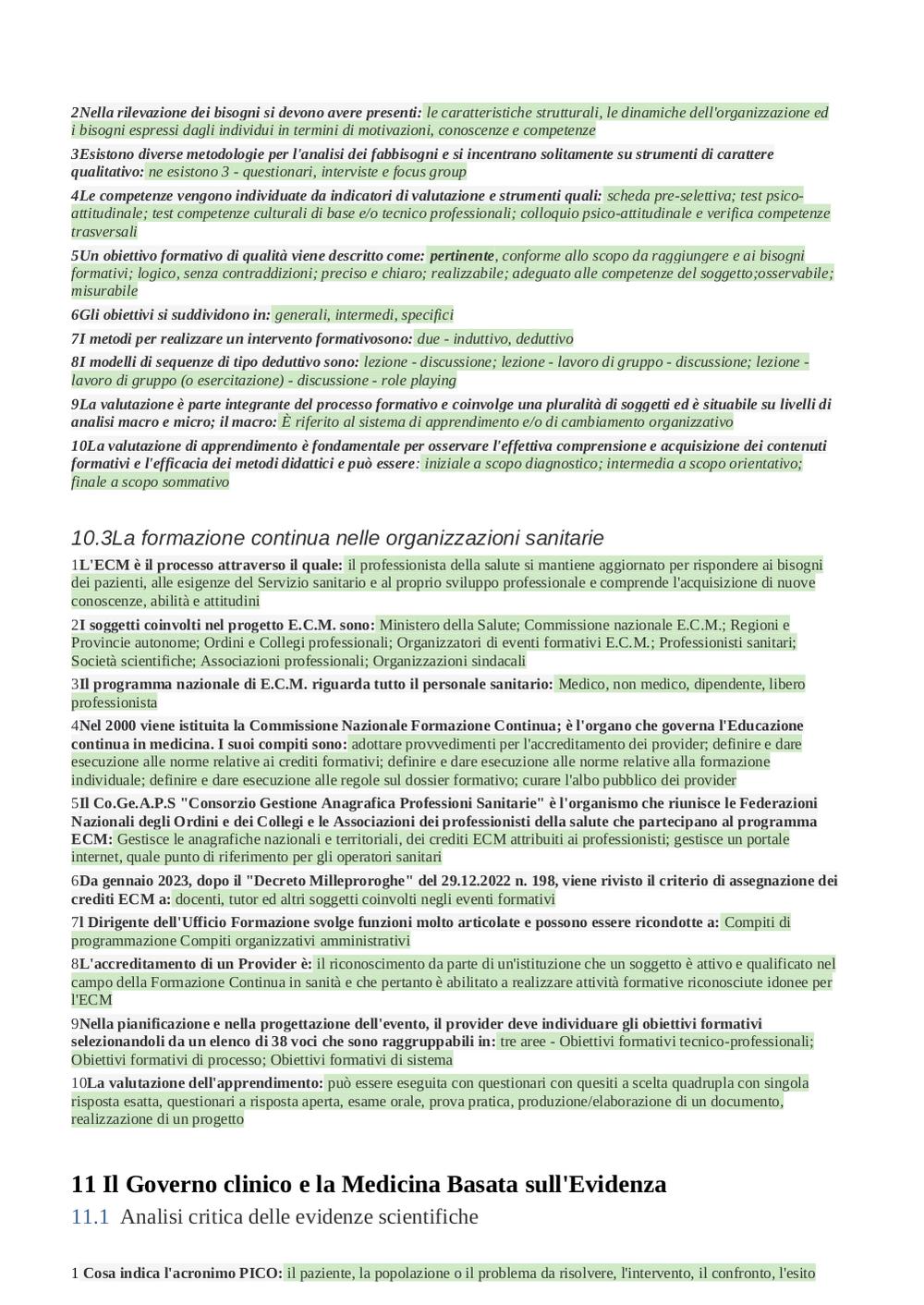 2Nella rilevazione dei bisogni si devono avere presenti: le caratteristiche strutturali, le dinamiche dell'organizzazione ed i bisogni espressi dagli individui in termini di motivazioni, conoscenze e competenze

3Esistono diverse metodologie per l'analisi dei fabbisogni e si incentrano solitamente su strumenti di carattere qualitativo: ne esistono 3 - questionari, interviste e focus group

4Le competenze vengono individuate da indicatori di valutazione e strumenti quali: scheda pre-selettiva; test psico-attitudinale; test competenze culturali di base e/o tecnico professionali; colloquio psico-attitudinale e verifica competenze trasversali

5Un obiettivo formativo di qualità viene descritto come: pertinente, conforme allo scopo da raggiungere e ai bisogni formativi; logico, senza contraddizioni; preciso e chiaro; realizzabile; adeguato alle competenze del soggetto;osservabile; misurabile

6Gli obiettivi si suddividono in: generali, intermedi, specifici

7I metodi per realizzare un intervento formativosono: due - induttivo, deduttivo

8I modelli di sequenze di tipo deduttivo sono: lezione - discussione; lezione - lavoro di gruppo - discussione; lezione - lavoro di gruppo (o esercitazione) - discussione - role playing

9La valutazione è parte integrante del processo formativo e coinvolge una pluralità di soggetti ed è situabile su livelli di analisi macro e micro; il macro: È riferito al sistema di apprendimento e/o di cambiamento organizzativo

10La valutazione di apprendimento è fondamentale per osservare l'effettiva comprensione e acquisizione dei contenuti formativi e l'efficacia dei metodi didattici e può essere: iniziale a scopo diagnostico; intermedia a scopo orientativo; finale a scopo sommativo

10.3La formazione continua nelle organizzazioni sanitarie

1L'ECM è il processo attraverso il quale: il professionista della salute si mantiene aggiornato per rispondere ai bisogni dei pazienti, alle esigenze del Servizio sanitario e al proprio sviluppo professionale e comprende l'acquisizione di nuove conoscenze, abilità e attitudini

2I soggetti coinvolti nel progetto E.C.M. sono: Ministero della Salute; Commissione nazionale E.C.M.; Regioni e Provincie autonome; Ordini e Collegi professionali; Organizzatori di eventi formativi E.C.M.; Professionisti sanitari; Società scientifiche; Associazioni professionali; Organizzazioni sindacali

3Il programma nazionale di E.C.M. riguarda tutto il personale sanitario: Medico, non medico, dipendente, libero professionista

4Nel 2000 viene istituita la Commissione Nazionale Formazione Continua; è l'organo che governa l'Educazione continua in medicina. I suoi compiti sono: adottare provvedimenti per l'accreditamento dei provider; definire e dare esecuzione alle norme relative ai crediti formativi; definire e dare esecuzione alle norme relative alla formazione individuale; definire e dare esecuzione alle regole sul dossier formativo; curare l'albo pubblico dei provider

5Il Co.Ge.A.P.S "Consorzio Gestione Anagrafica Professioni Sanitarie" è l'organismo che riunisce le Federazioni Nazionali degli Ordini e dei Collegi e le Associazioni dei professionisti della salute che partecipano al programma ECM: Gestisce le anagrafiche nazionali e territoriali, dei crediti ECM attribuiti ai professionisti; gestisce un portale internet, quale punto di riferimento per gli operatori sanitari

6Da gennaio 2023, dopo il "Decreto Milleproroghe" del 29.12.2022 n. 198, viene rivisto il criterio di assegnazione dei crediti ECM a: docenti, tutor ed altri soggetti coinvolti negli eventi formativi

7l Dirigente dell'Ufficio Formazione svolge funzioni molto articolate e possono essere ricondotte a: Compiti di programmazione Compiti organizzativi amministrativi

8L'accreditamento di un Provider è: il riconoscimento da parte di un'istituzione che un soggetto è attivo e qualificato nel campo della Formazione Continua in sanità e che pertanto è abilitato a realizzare attività formative riconosciute idonee per l'ECM

9Nella pianificazione e nella progettazione dell'evento, il provider deve individuare gli obiettivi formativi selezionandoli da un elenco di 38 voci che sono raggruppabili in: tre aree - Obiettivi formativi tecnico-professionali; Obiettivi formativi di processo; Obiettivi formativi di sistema

10La valutazione dell'apprendimento: può essere eseguita con questionari con quesiti a scelta quadrupla con singola risposta esatta, questionari a risposta aperta, esame orale, prova pratica, produzione/elaborazione di un documento, realizzazione di un progetto

11 Il Governo clinico e la Medicina Basata sull'Evidenza

11.1 Analisi critica delle evidenze scientifiche

1 Cosa indica l'acronimo PICO: il paziente, la popolazione o il problema da risolvere, l'intervento, il confronto, l'esito